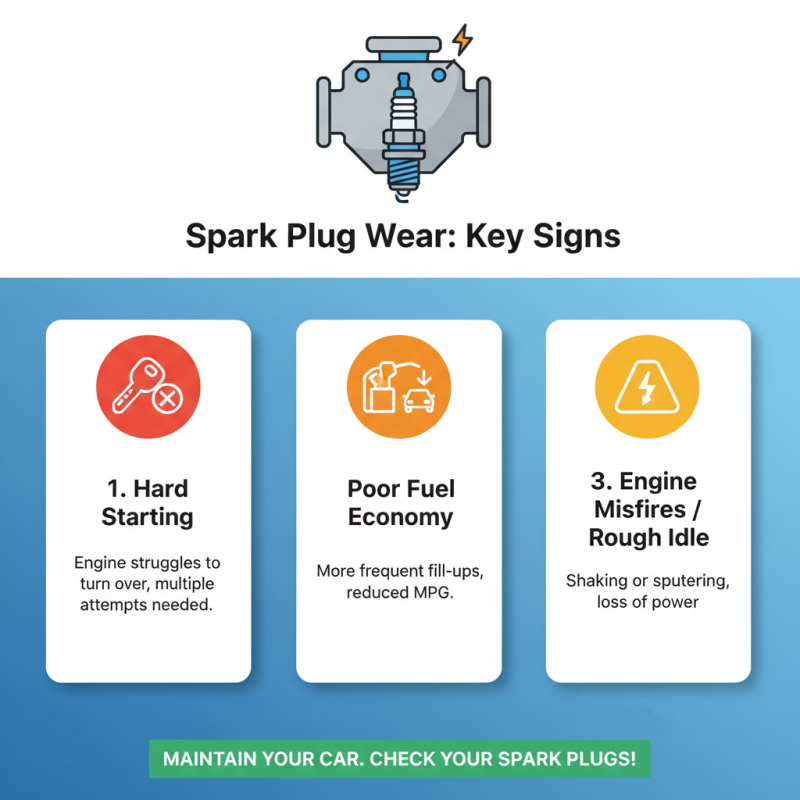 Spark Plug Wear: Key Signs

1. Hard Starting

Engine struggles to turn over, multiple attempts needed.

Poor Fuel Economy

More frequent fill-ups, reduced MPG.

3. Engine Misfires / Rough Idle

Shaking or sputering, loss of power

MAINTAIN YOUR CAR. CHECK YOUR SPARK PLUGS!